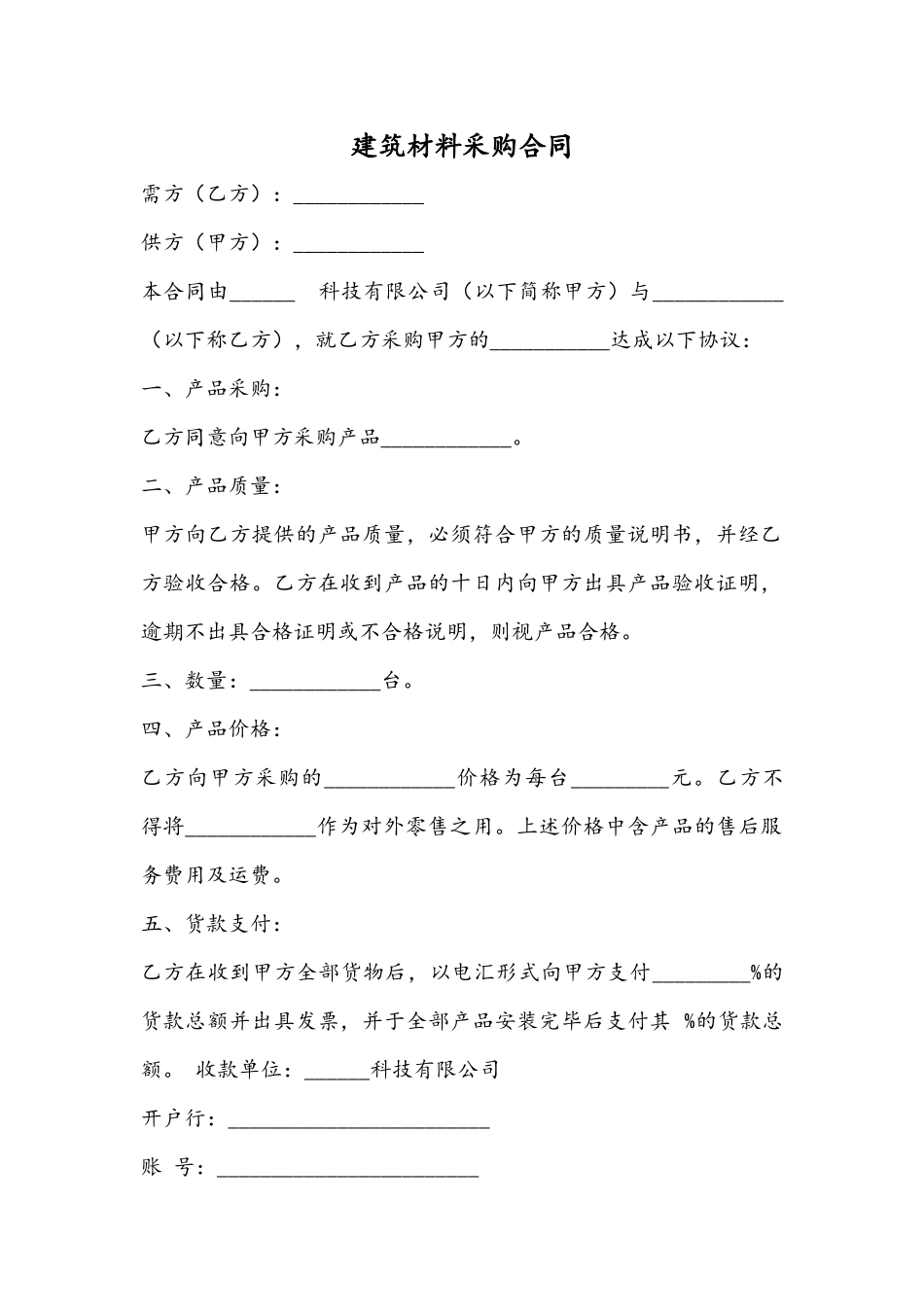 建筑材料采购合同

需方（乙方）：____________

供方（甲方）：____________

本合同由______ 科技有限公司（以下简称甲方）与____________（以下称乙方），就乙方采购甲方的___________达成以下协议：

一、产品采购：

乙方同意向甲方采购产品____________。

二、产品质量：

甲方向乙方提供的产品质量，必须符合甲方的质量说明书，并经乙方验收合格。乙方在收到产品的十日内向甲方出具产品验收证明，逾期不出具合格证明或不合格说明，则视产品合格。

三、数量：____________台。

四、产品价格：

乙方向甲方采购的____________价格为每台_________元。乙方不得将____________作为对外零售之用。上述价格中含产品的售后服务费用及运费。

五、货款支付：

乙方在收到甲方全部货物后，以电汇形式向甲方支付_________%的货款总额并出具发票，并于全部产品安装完毕后支付其 %的货款总额。 收款单位：______科技有限公司

开户行：________________________

账 号：________________________